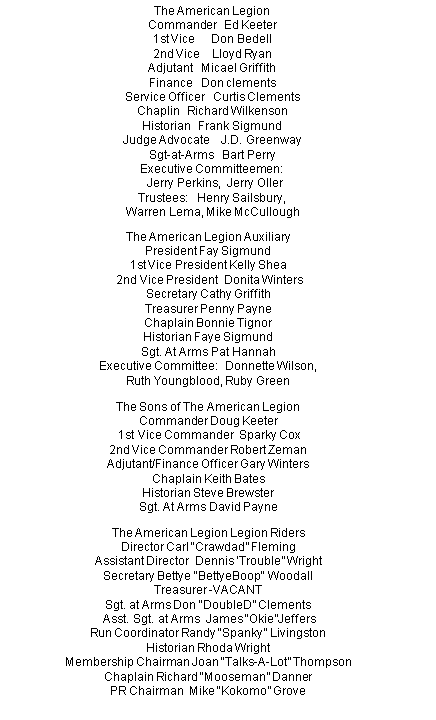 The American Legion
Commander Ed Keeter
1st Vice Don Bedell
2nd Vice Lloyd Ryan
Adjutant Micael Griffith
Finance Don clements
Service Officer Curtis Clements
Chaplin Richard Wilkenson
Historian Frank Sigmund
Judge Advocate J.D. Greenway
Sgt-at-Arms Bart Perry
Executive Committeemen:
Jerry Perkins, Jerry Oller
Trustees: Henry Sailsbury,
Warren Lema, Mike McCullough

The American Legion Auxiliary
President Fay Sigmund
1st Vice President Kelly Shea
2nd Vice President Donita Winters
Secretary Cathy Griffith
Treasurer Penny Payne
Chaplain Bonnie Tignor
Historian Faye Sigmund
Sgt. At Arms Pat Hannah
Executive Committee: Donnette Wilson,
Ruth Youngblood, Ruby Green

The Sons of The American Legion
Commander Doug Keeter
1st Vice Commander Sparky Cox
2nd Vice Commander Robert Zeman
Adjutant/Finance Officer Gary Winters
Chaplain Keith Bates
Historian Steve Brewster
Sgt. At Arms David Payne

The American Legion Legion Riders
Director Carl "Crawdad" Fleming
Assistant Director Dennis 'Trouble" Wright
Secretary Bettye "BettyeBoop" Woodall
Treasurer -VACANT
Sgt. at Arms Don "DoubleD" Clements
Asst. Sgt. at Arms James "Okie" Jeffers
Run Coordinator Randy "Spanky" Livingston
Historian Rhoda Wright
Membership Chairman Joan "Talks-A-Lot" Thompson
Chaplain Richard "Mooseman" Danner
PR Chairman Mike "Kokomo" Grove